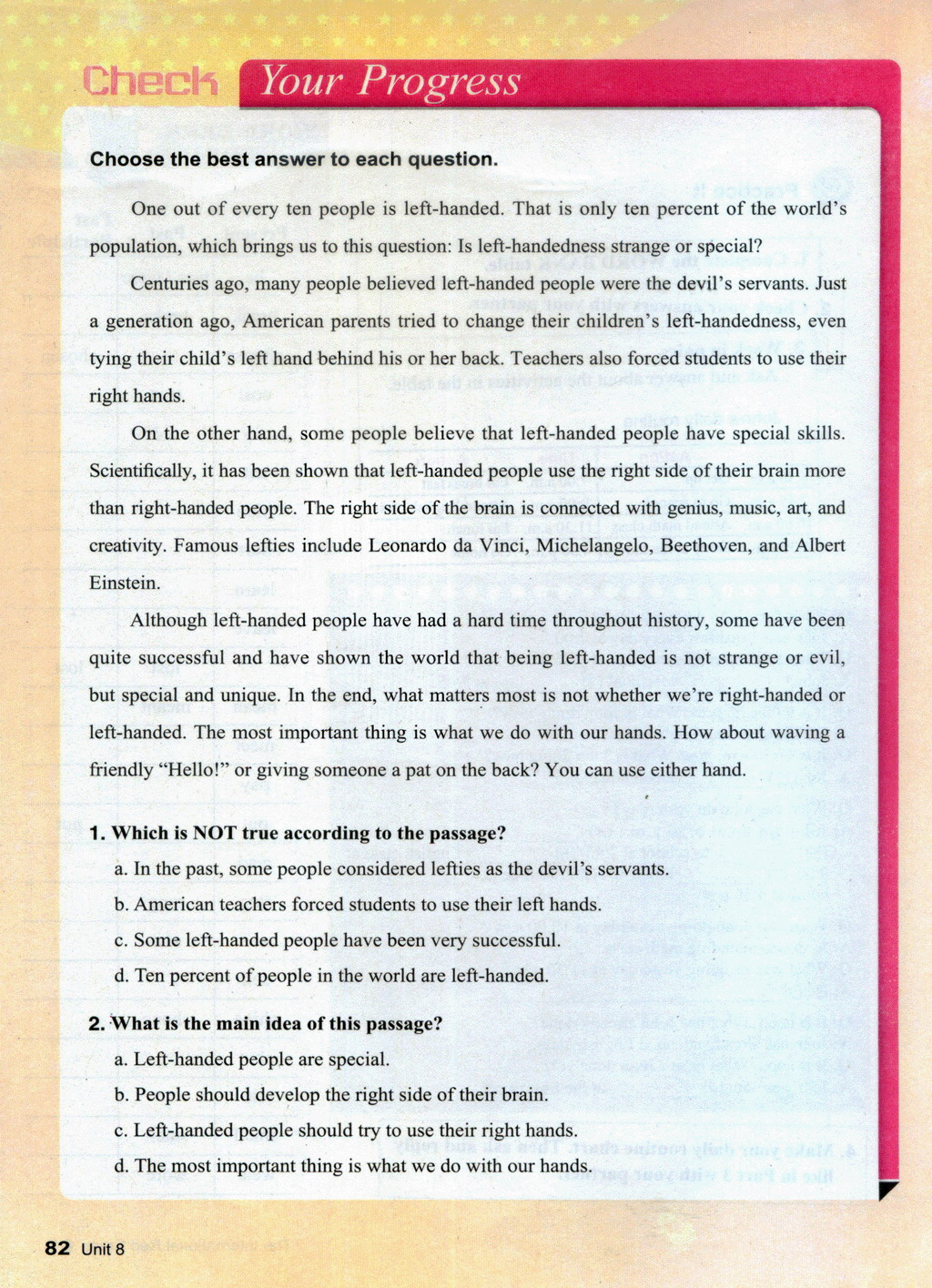 Check Your Progress

Choose the best answer to each question.

One out of every ten people is left-handed. That is only ten percent of the world's population, which brings us to this question: Is left-handedness strange or special?

Centuries ago, many people believed left-handed people were the devil's servants. Just a generation ago, American parents tried to change their children's left-handedness, even tying their child's left hand behind his or her back. Teachers also forced students to use their right hands.

On the other hand, some people believe that left-handed people have special skills. Scientifically, it has been shown that left-handed people use the right side of their brain more than right-handed people. The right side of the brain is connected with genius, music, art, and creativity. Famous lefties include Leonardo da Vinci, Michelangelo, Beethoven, and Albert Einstein.

Although left-handed people have had a hard time throughout history, some have been quite successful and have shown the world that being left-handed is not strange or evil, but special and unique. In the end, what matters most is not whether we're right-handed or left-handed. The most important thing is what we do with our hands. How about waving a friendly "Hello!" or giving someone a pat on the back? You can use either hand.

1. Which is NOT true according to the passage?
a. In the past, some people considered lefties as the devil's servants.
b. American teachers forced students to use their left hands.
c. Some left-handed people have been very successful.
d. Ten percent of people in the world are left-handed.

2. What is the main idea of this passage?
a. Left-handed people are special.
b. People should develop the right side of their brain.
c. Left-handed people should try to use their right hands.
d. The most important thing is what we do with our hands.

82 Unit 8